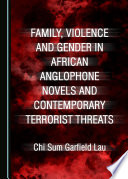 FAMILY, VIOLENCE AND GENDER IN AFRICAN ANGLOPHONE NOVELS AND CONTEMPORARY TERRORIST THREATS

Chi Sum Garfield Lau